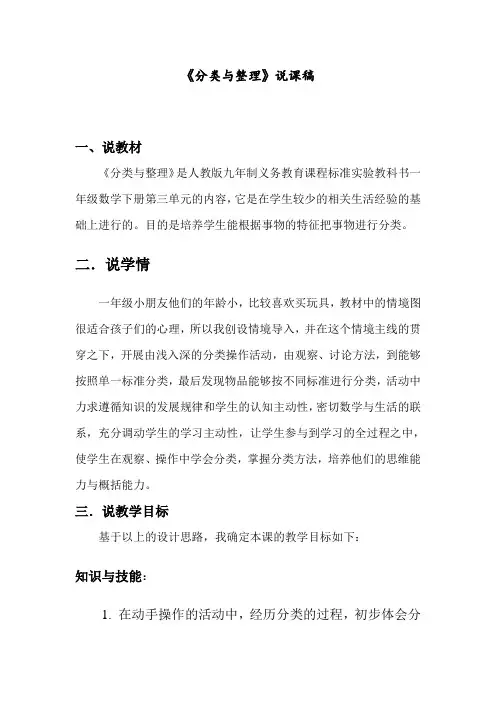 《分类与整理》说课稿

一、说教材

《分类与整理》是人教版九年制义务教育课程标准实验教科书一年级数学下册第三单元的内容，它是在学生较少的相关生活经验的基础上进行的。目的是培养学生能根据事物的特征把事物进行分类。

二．说学情

一年级小朋友他们的年龄小，比较喜欢买玩具，教材中的情境图很适合孩子们的心理，所以我创设情境导入，并在这个情境主线的贯穿之下，开展由浅入深的分类操作活动，由观察、讨论方法，到能够按照单一标准分类，最后发现物品能够按不同标准进行分类，活动中力求遵循知识的发展规律和学生的认知主动性，密切数学与生活的联系，充分调动学生的学习主动性，让学生参与到学习的全过程之中，使学生在观察、操作中学会分类，掌握分类方法，培养他们的思维能力与概括能力。

三．说教学目标

基于以上的设计思路，我确定本课的教学目标如下：

知识与技能：

1. 在动手操作的活动中，经历分类的过程，初步体会分